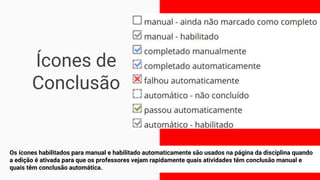 Ícones de Conclusão

manual - ainda não marcado como completo
manual - habilitado
completado manualmente
completado automaticamente
falhou automaticamente
automático - não concluído
passou automaticamente
automático - habilitado

Os ícones habilitados para manual e habilitado automaticamente são usados na página da disciplina quando a edição é ativada para que os professores vejam rapidamente quais atividades têm conclusão manual e quais têm conclusão automática.